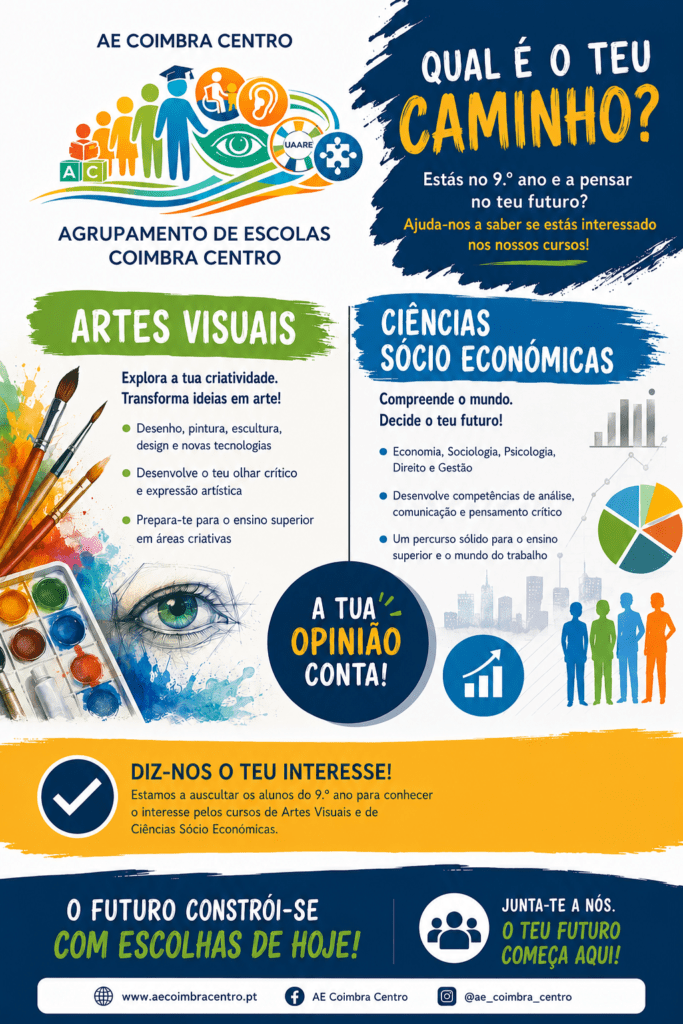 AE COIMBRA CENTRO

A C

UAARE

AGRUPAMENTO DE ESCOLAS COIMBRA CENTRO

QUAL É O TEU CAMINHO?

Estás no 9.º ano e a pensar no teu futuro?

Ajuda-nos a saber se estás interessado nos nossos cursos!

ARTES VISUAIS

Explora a tua criatividade. Transforma ideias em arte!

Desenho, pintura, escultura, design e novas tecnologias

Desenvolve o teu olhar crítico e expressão artística

Prepara-te para o ensino superior em áreas criativas

CIÊNCIAS SÓCIO ECONÓMICAS

Compreende o mundo. Decide o teu futuro!

Economia, Sociologia, Psicologia, Direito e Gestão

Desenvolve competências de análise, comunicação e pensamento crítico

Um percurso sólido para o ensino superior e o mundo do trabalho

A TUA OPINIÃO CONTA!

DIZ-NOS O TEU INTERESSE!

Estamos a auscultar os alunos do 9.º ano para conhecer o interesse pelos cursos de Artes Visuais e de Ciências Sócio Económicas.

O FUTURO CONSTRÓI-SE COM ESCOLHAS DE HOJE!

JUNTA-TE A NÓS. O TEU FUTURO COMEÇA AQUI!

www.aecoimbracentro.pt

AE Coimbra Centro

@ae_coimbra_centro